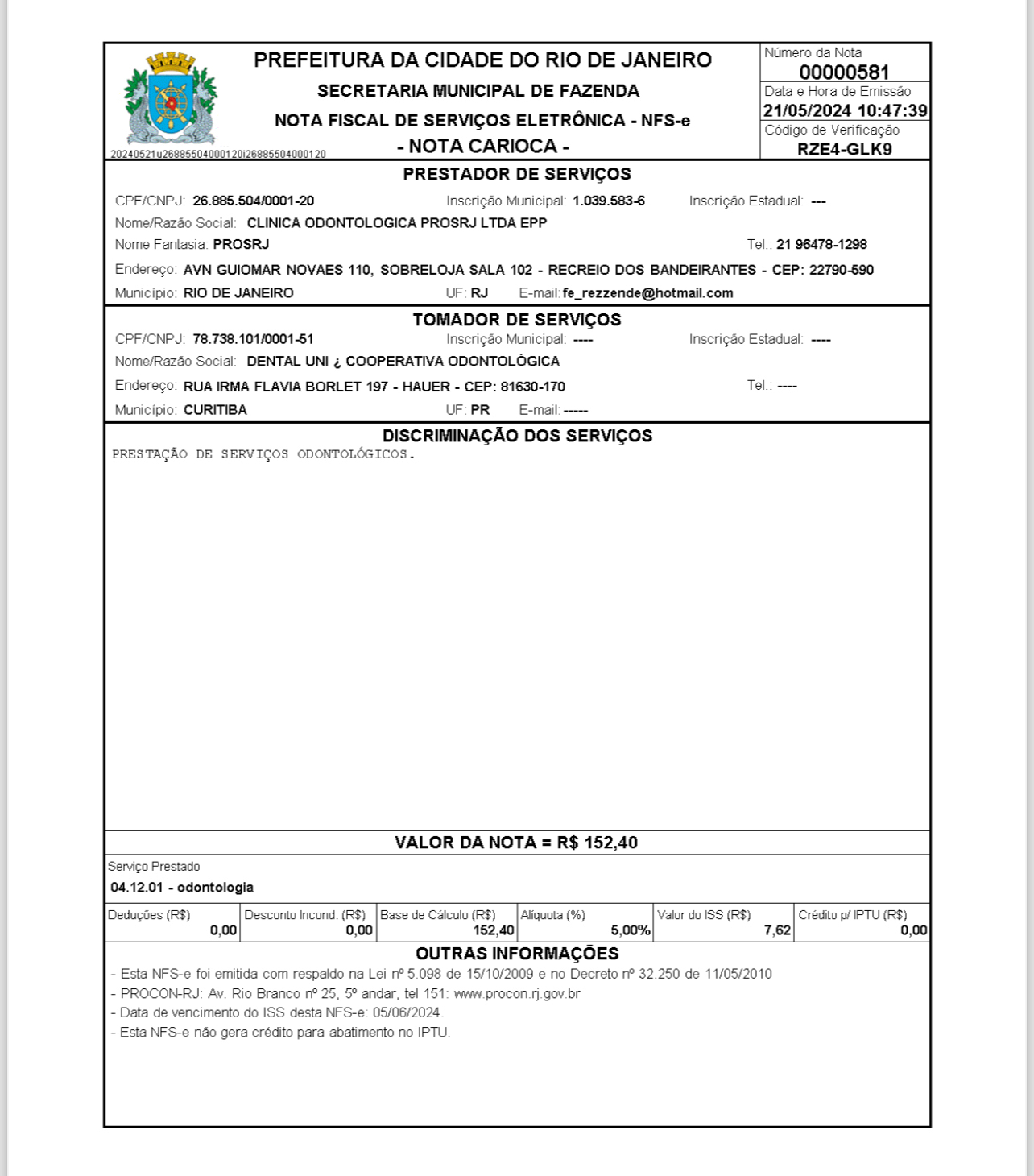 PREFEITURA DA CIDADE DO RIO DE JANEIRO
SECRETARIA MUNICIPAL DE FAZENDA
NOTA FISCAL DE SERVIÇOS ELETRÔNICA - NFS-e
- NOTA CARIOCA -

20240521u26885504000120i26885504000120

Número da Nota
00000581
Data e Hora de Emissão
21/05/2024 10:47:39
Código de Verificação
RZE4-GLK9

PRESTADOR DE SERVIÇOS

CPF/CNPJ: 26.885.504/0001-20 Inscrição Municipal: 1.039.583-6 Inscrição Estadual: ---
Nome/Razão Social: CLINICA ODONTOLOGICA PROSRJ LTDA EPP
Nome Fantasia: PROSRJ Tel.: 21 96478-1298
Endereço: AVN GUIOMAR NOVAES 110, SOBRELOJA SALA 102 - RECREIO DOS BANDEIRANTES - CEP: 22790-590
Município: RIO DE JANEIRO UF: RJ E-mail: fe_rezzende@hotmail.com

TOMADOR DE SERVIÇOS

CPF/CNPJ: 78.738.101/0001-51 Inscrição Municipal: ---- Inscrição Estadual: ----
Nome/Razão Social: DENTAL UNI ¿ COOPERATIVA ODONTOLÓGICA
Endereço: RUA IRMA FLAVIA BORLET 197 - HAUER - CEP: 81630-170 Tel.: ----
Município: CURITIBA UF: PR E-mail: -----

DISCRIMINAÇÃO DOS SERVIÇOS

PRESTAÇÃO DE SERVIÇOS ODONTOLÓGICOS.

VALOR DA NOTA = R$ 152,40

Serviço Prestado
04.12.01 - odontologia

| Deduções (R$) | Desconto Incond. (R$) | Base de Cálculo (R$) | Alíquota (%) | Valor do ISS (R$) | Crédito p/ IPTU (R$) |
|---|---|---|---|---|---|
| 0,00 | 0,00 | 152,40 | 5,00% | 7,62 | 0,00 |

OUTRAS INFORMAÇÕES

- Esta NFS-e foi emitida com respaldo na Lei nº 5.098 de 15/10/2009 e no Decreto nº 32.250 de 11/05/2010
- PROCON-RJ: Av. Rio Branco nº 25, 5º andar, tel 151: www.procon.rj.gov.br
- Data de vencimento do ISS desta NFS-e: 05/06/2024.
- Esta NFS-e não gera crédito para abatimento no IPTU.